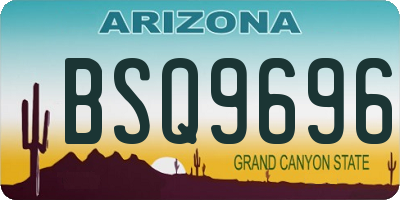 ARIZONA

BSQ9696

GRAND CANYON STATE